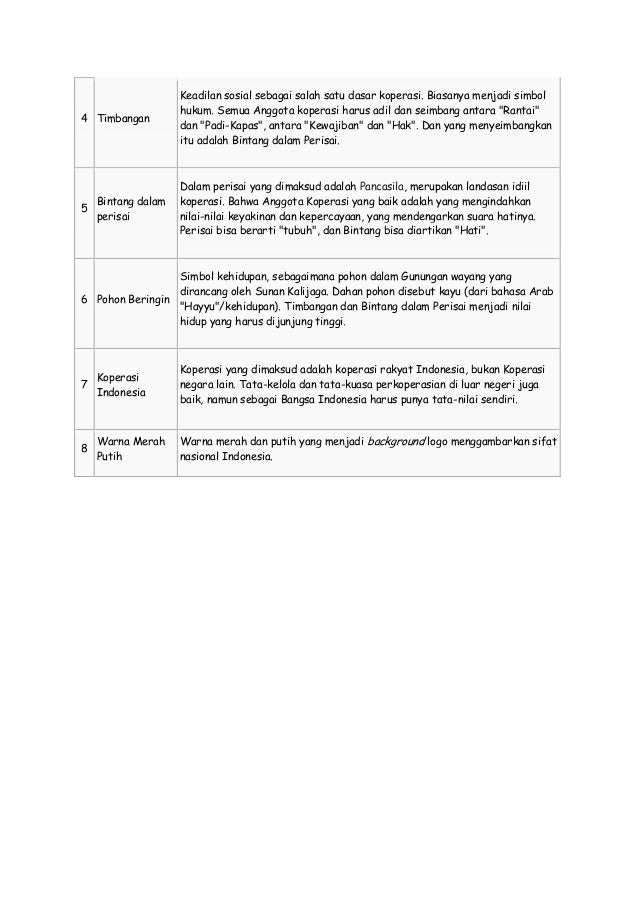 | | | |
|---|---|---|
| 4 | Timbangan | Keadilan sosial sebagai salah satu dasar koperasi. Biasanya menjadi simbol hukum. Semua Anggota koperasi harus adil dan seimbang antara "Rantai" dan "Padi-Kapas", antara "Kewajiban" dan "Hak". Dan yang menyeimbangkan itu adalah Bintang dalam Perisai. |
| 5 | Bintang dalam perisai | Dalam perisai yang dimaksud adalah Pancasila, merupakan landasan idiil koperasi. Bahwa Anggota Koperasi yang baik adalah yang mengindahkan nilai-nilai keyakinan dan kepercayaan, yang mendengarkan suara hatinya. Perisai bisa berarti "tubuh", dan Bintang bisa diartikan "Hati". |
| 6 | Pohon Beringin | Simbol kehidupan, sebagaimana pohon dalam Gunungan wayang yang dirancang oleh Sunan Kalijaga. Dahan pohon disebut kayu (dari bahasa Arab "Hayyu"/kehidupan). Timbangan dan Bintang dalam Perisai menjadi nilai hidup yang harus dijunjung tinggi. |
| 7 | Koperasi Indonesia | Koperasi yang dimaksud adalah koperasi rakyat Indonesia, bukan Koperasi negara lain. Tata-kelola dan tata-kuasa perkoperasian di luar negeri juga baik, namun sebagai Bangsa Indonesia harus punya tata-nilai sendiri. |
| 8 | Warna Merah Putih | Warna merah dan putih yang menjadi background logo menggambarkan sifat nasional Indonesia. |